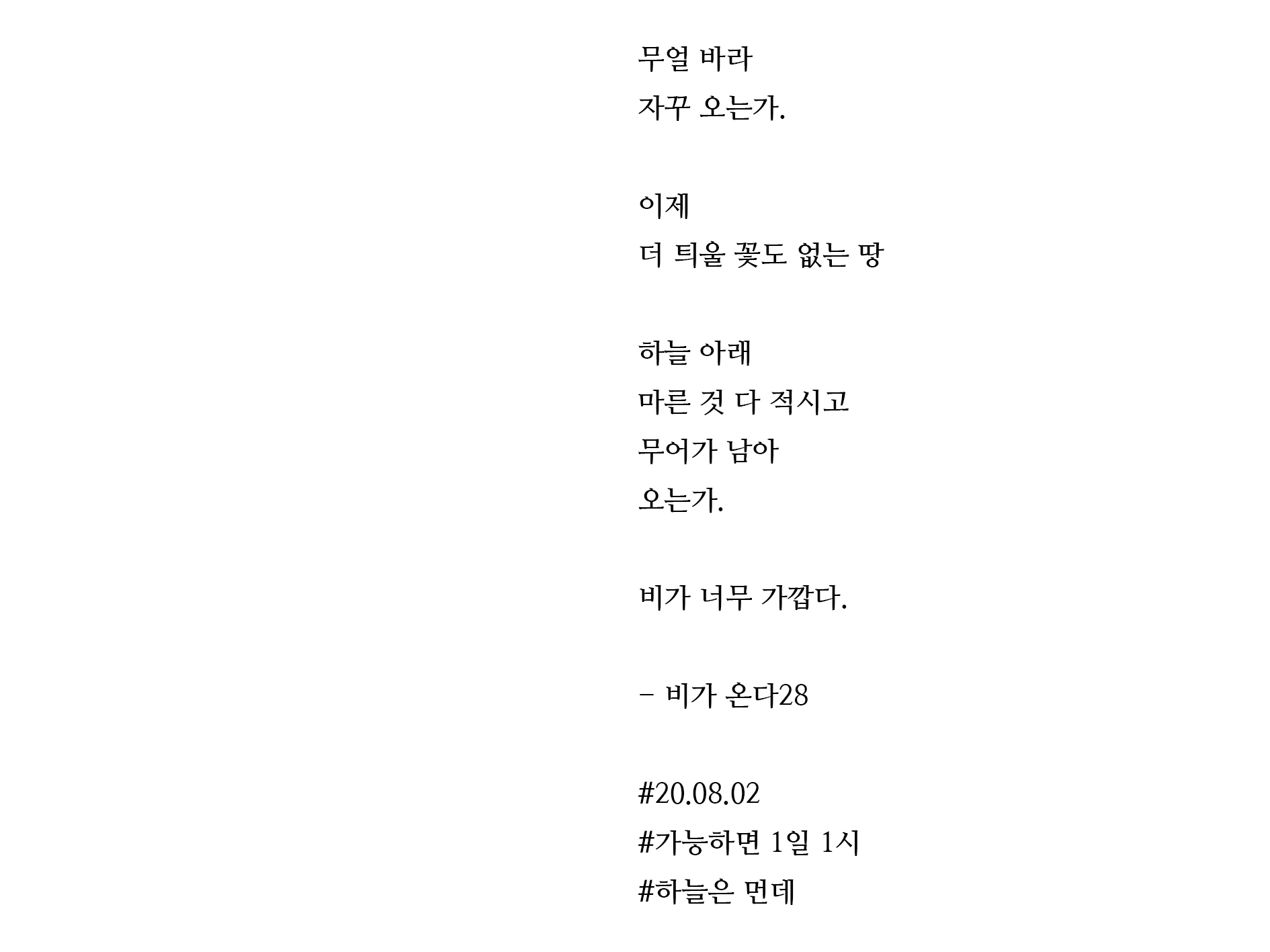 무얼 바라
자꾸 오는가.

이제
더 틔울 꽃도 없는 땅

하늘 아래
마른 것 다 적시고
무어가 남아
오는가.

비가 너무 가깝다.

- 비가 온다28

#20.08.02
#가능하면 1일 1시
#하늘은 먼데